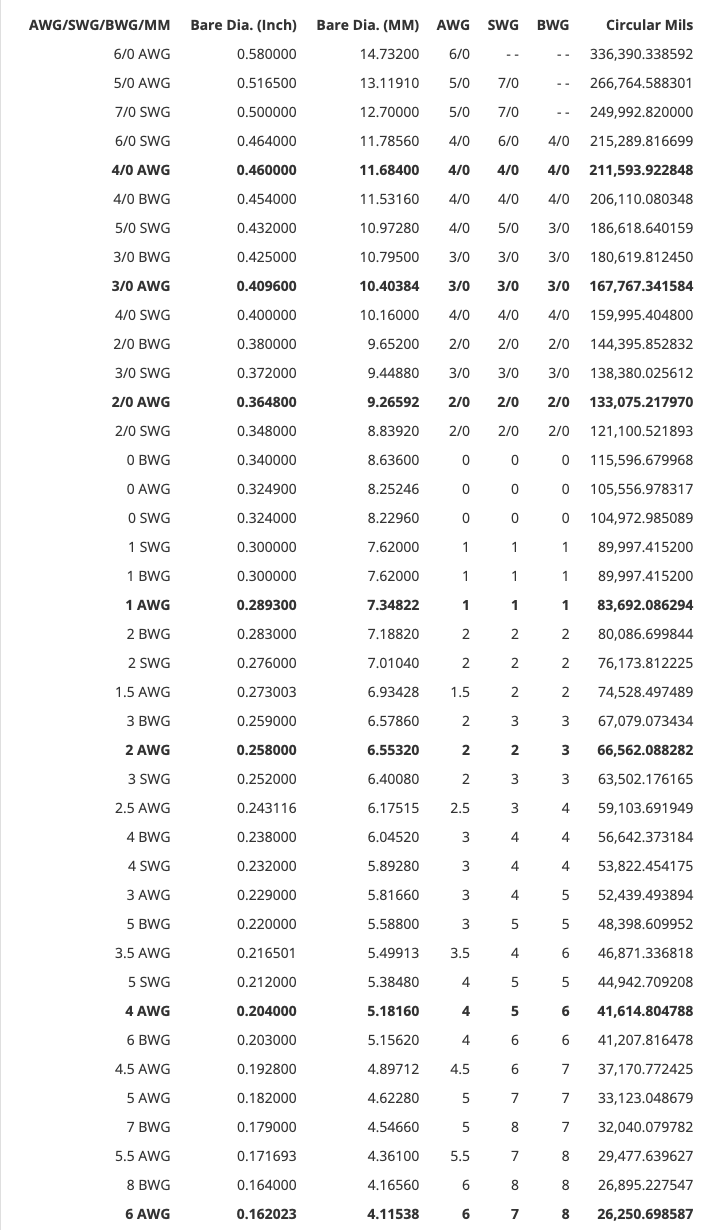 | AWG/SWG/BWG/MM | Bare Dia. (Inch) | Bare Dia. (MM) | AWG | SWG | BWG | Circular Mils |
|---|---|---|---|---|---|---|
| 6/0 AWG | 0.580000 | 14.73200 | 6/0 | - - | - - | 336,390.338592 |
| 5/0 AWG | 0.516500 | 13.11910 | 5/0 | 7/0 | - - | 266,764.588301 |
| 7/0 SWG | 0.500000 | 12.70000 | 5/0 | 7/0 | - - | 249,992.820000 |
| 6/0 SWG | 0.464000 | 11.78560 | 4/0 | 6/0 | 4/0 | 215,289.816699 |
| **4/0 AWG** | **0.460000** | **11.68400** | **4/0** | **4/0** | **4/0** | **211,593.922848** |
| 4/0 BWG | 0.454000 | 11.53160 | 4/0 | 4/0 | 4/0 | 206,110.080348 |
| 5/0 SWG | 0.432000 | 10.97280 | 4/0 | 5/0 | 3/0 | 186,618.640159 |
| 3/0 BWG | 0.425000 | 10.79500 | 3/0 | 3/0 | 3/0 | 180,619.812450 |
| **3/0 AWG** | **0.409600** | **10.40384** | **3/0** | **3/0** | **3/0** | **167,767.341584** |
| 4/0 SWG | 0.400000 | 10.16000 | 4/0 | 4/0 | 4/0 | 159,995.404800 |
| 2/0 BWG | 0.380000 | 9.65200 | 2/0 | 2/0 | 2/0 | 144,395.852832 |
| 3/0 SWG | 0.372000 | 9.44880 | 3/0 | 3/0 | 3/0 | 138,380.025612 |
| **2/0 AWG** | **0.364800** | **9.26592** | **2/0** | **2/0** | **2/0** | **133,075.217970** |
| 2/0 SWG | 0.348000 | 8.83920 | 2/0 | 2/0 | 2/0 | 121,100.521893 |
| 0 BWG | 0.340000 | 8.63600 | 0 | 0 | 0 | 115,596.679968 |
| 0 AWG | 0.324900 | 8.25246 | 0 | 0 | 0 | 105,556.978317 |
| 0 SWG | 0.324000 | 8.22960 | 0 | 0 | 0 | 104,972.985089 |
| 1 SWG | 0.300000 | 7.62000 | 1 | 1 | 1 | 89,997.415200 |
| 1 BWG | 0.300000 | 7.62000 | 1 | 1 | 1 | 89,997.415200 |
| **1 AWG** | **0.289300** | **7.34822** | **1** | **1** | **1** | **83,692.086294** |
| 2 BWG | 0.283000 | 7.18820 | 2 | 2 | 2 | 80,086.699844 |
| 2 SWG | 0.276000 | 7.01040 | 2 | 2 | 2 | 76,173.812225 |
| 1.5 AWG | 0.273003 | 6.93428 | 1.5 | 2 | 2 | 74,528.497489 |
| 3 BWG | 0.259000 | 6.57860 | 2 | 3 | 3 | 67,079.073434 |
| **2 AWG** | **0.258000** | **6.55320** | **2** | **2** | **3** | **66,562.088282** |
| 3 SWG | 0.252000 | 6.40080 | 2 | 3 | 3 | 63,502.176165 |
| 2.5 AWG | 0.243116 | 6.17515 | 2.5 | 3 | 4 | 59,103.691949 |
| 4 BWG | 0.238000 | 6.04520 | 3 | 4 | 4 | 56,642.373184 |
| 4 SWG | 0.232000 | 5.89280 | 3 | 4 | 4 | 53,822.454175 |
| 3 AWG | 0.229000 | 5.81660 | 3 | 4 | 5 | 52,439.493894 |
| 5 BWG | 0.220000 | 5.58800 | 3 | 5 | 5 | 48,398.609952 |
| 3.5 AWG | 0.216501 | 5.49913 | 3.5 | 4 | 6 | 46,871.336818 |
| 5 SWG | 0.212000 | 5.38480 | 4 | 5 | 5 | 44,942.709208 |
| **4 AWG** | **0.204000** | **5.18160** | **4** | **5** | **6** | **41,614.804788** |
| 6 BWG | 0.203000 | 5.15620 | 4 | 6 | 6 | 41,207.816478 |
| 4.5 AWG | 0.192800 | 4.89712 | 4.5 | 6 | 7 | 37,170.772425 |
| 5 AWG | 0.182000 | 4.62280 | 5 | 7 | 7 | 33,123.048679 |
| 7 BWG | 0.179000 | 4.54660 | 5 | 8 | 7 | 32,040.079782 |
| 5.5 AWG | 0.171693 | 4.36100 | 5.5 | 7 | 8 | 29,477.639627 |
| 8 BWG | 0.164000 | 4.16560 | 6 | 8 | 8 | 26,895.227547 |
| **6 AWG** | **0.162023** | **4.11538** | **6** | **7** | **8** | **26,250.698587** |